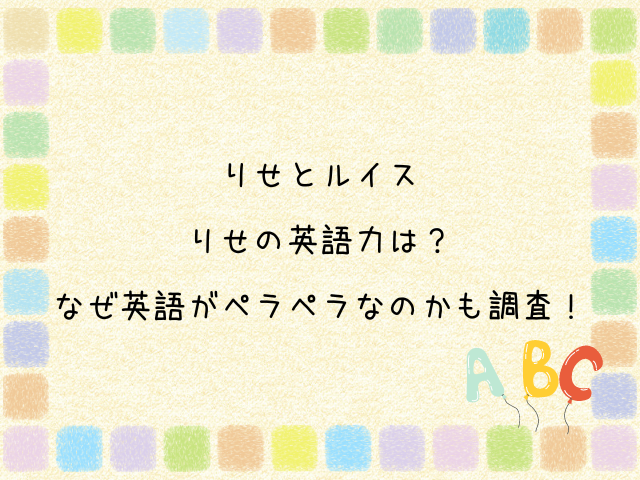 りせとルイス

りせの英語力は？

なぜ英語がペラペラなのかも調査！

ABC